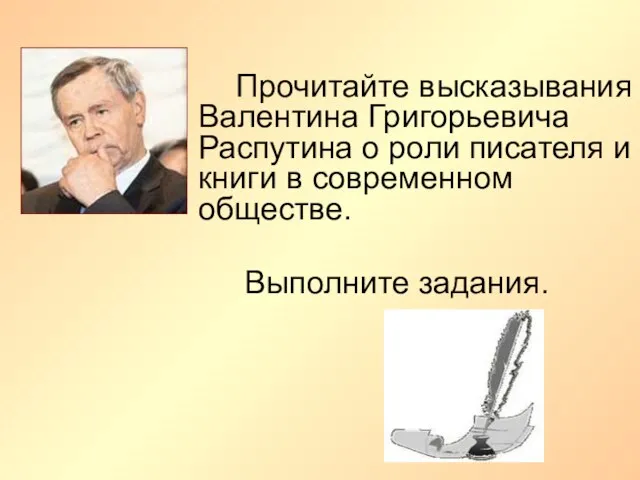 Прочитайте высказывания Валентина Григорьевича Распутина о роли писателя и книги в современном обществе.

Выполните задания.